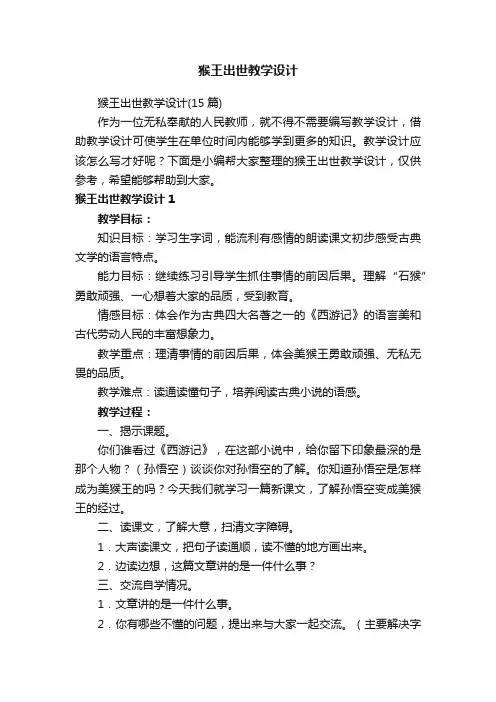 猴王出世教学设计

猴王出世教学设计(15 篇)

作为一位无私奉献的人民教师，就不得不需要编写教学设计，借助教学设计可使学生在单位时间内能够学到更多的知识。教学设计应该怎么写才好呢？下面是小编帮大家整理的猴王出世教学设计，仅供参考，希望能够帮助到大家。

猴王出世教学设计 1

教学目标：

知识目标：学习生字词，能流利有感情的朗读课文初步感受古典文学的语言特点。

能力目标：继续练习引导学生抓住事情的前因后果。理解“石猴”勇敢顽强、一心想着大家的品质，受到教育。

情感目标：体会作为古典四大名著之一的《西游记》的语言美和古代劳动人民的丰富想象力。

教学重点：理清事情的前因后果，体会美猴王勇敢顽强、无私无畏的品质。

教学难点：读通读懂句子，培养阅读古典小说的语感。

教学过程：

一、揭示课题。

你们谁看过《西游记》，在这部小说中，给你留下印象最深的是那个人物？（孙悟空）谈谈你对孙悟空的了解。你知道孙悟空是怎样成为美猴王的吗？今天我们就学习一篇新课文，了解孙悟空变成美猴王的经过。

二、读课文，了解大意，扫清文字障碍。

1．大声读课文，把句子读通顺，读不懂的地方画出来。

2．边读边想，这篇文章讲的是一件什么事？

三、交流自学情况。

1．文章讲的是一件什么事。

2．你有哪些不懂的问题，提出来与大家一起交流。（主要解决字